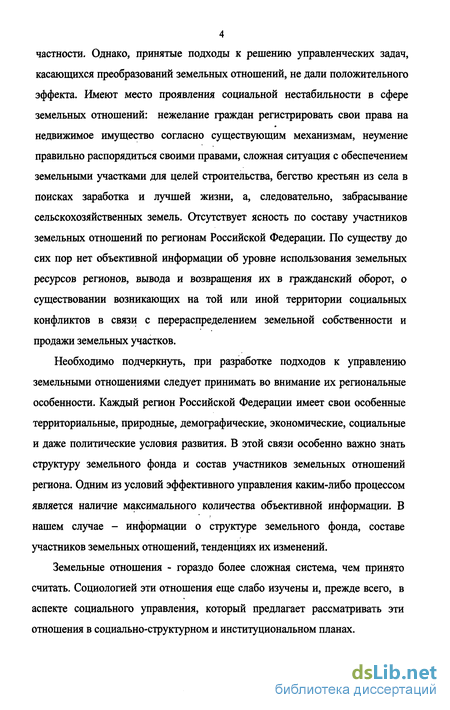 4

частности. Однако, принятые подходы к решению управленческих задач, касающихся преобразований земельных отношений, не дали положительного эффекта. Имеют место проявления социальной нестабильности в сфере земельных отношений: нежелание граждан регистрировать свои права на недвижимое имущество согласно существующим механизмам, неумение правильно распорядиться своими правами, сложная ситуация с обеспечением земельными участками для целей строительства, бегство крестьян из села в поисках заработка и лучшей жизни, а, следовательно, забрасывание сельскохозяйственных земель. Отсутствует ясность по составу участников земельных отношений по регионам Российской Федерации. По существу до сих пор нет объективной информации об уровне использования земельных ресурсов регионов, вывода и возвращения их в гражданский оборот, о существовании возникающих на той или иной территории социальных конфликтов в связи с перераспределением земельной собственности и продажи земельных участков.

Необходимо подчеркнуть, при разработке подходов к управлению земельными отношениями следует принимать во внимание их региональные особенности. Каждый регион Российской Федерации имеет свои особенные территориальные, природные, демографические, экономические, социальные и даже политические условия развития. В этой связи особенно важно знать структуру земельного фонда и состав участников земельных отношений региона. Одним из условий эффективного управления каким-либо процессом является наличие максимального количества объективной информации. В нашем случае – информации о структуре земельного фонда, составе участников земельных отношений, тенденциях их изменений.

Земельные отношения - гораздо более сложная система, чем принято считать. Социологией эти отношения еще слабо изучены и, прежде всего, в аспекте социального управления, который предлагает рассматривать эти отношения в социально-структурном и институциональном планах.

dsLib.net
библиотека диссертаций